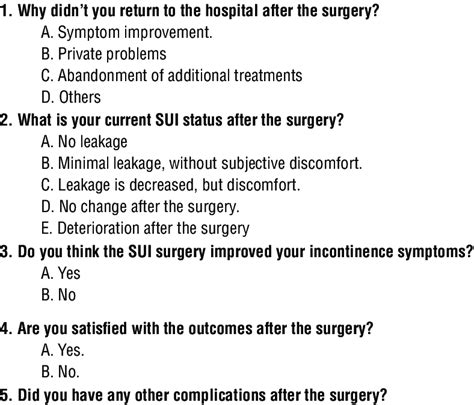 1. Why didn't you return to the hospital after the surgery?
A. Symptom improvement.
B. Private problems
C. Abandonment of additional treatments
D. Others
2. What is your current SUI status after the surgery?
A. No leakage
B. Minimal leakage, without subjective discomfort.
C. Leakage is decreased, but discomfort.
D. No change after the surgery.
E. Deterioration after the surgery
3. Do you think the SUI surgery improved your incontinence symptoms?
A. Yes
B. No

4. Are you satisfied with the outcomes after the surgery?
A. Yes.
B. No.
5. Did you have any other complications after the surgery?